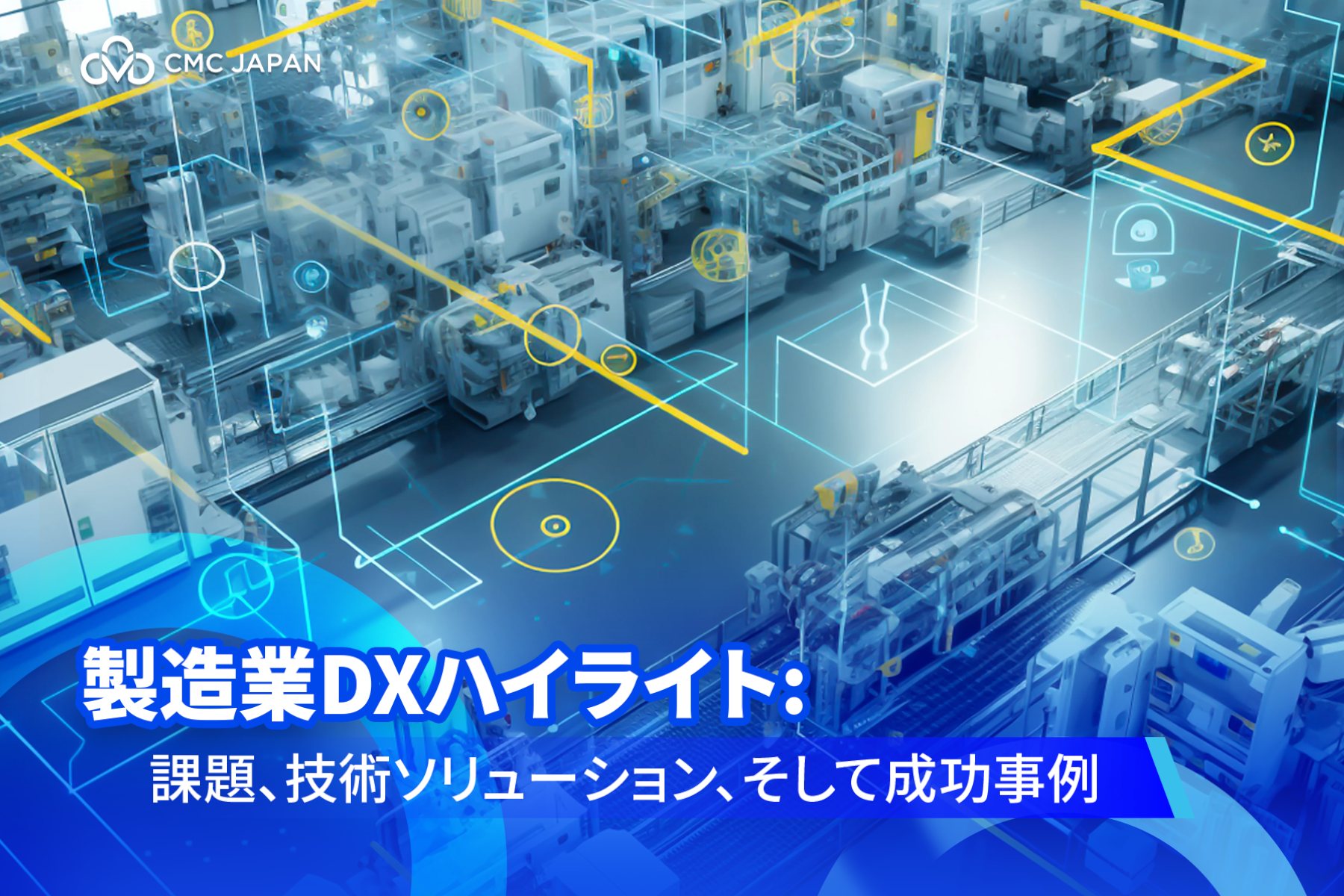 CMC JAPAN

製造業DXハイライト:

課題、技術ソリューション、そして成功事例